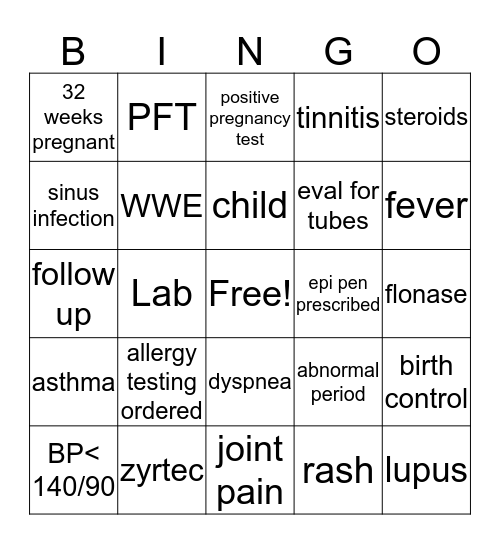 | B | I | N | G | O |
|---|---|---|---|---|
| 32 weeks pregnant | PFT | positive pregnancy test | tinnitis | steroids |
| sinus infection | WWE | child | eval for tubes | fever |
| follow up | Lab | Free! | epi pen prescribed | flonase |
| asthma | allergy testing ordered | dyspnea | abnormal period | birth control |
| BP< 140/90 | zyrtec | joint pain | rash | lupus |